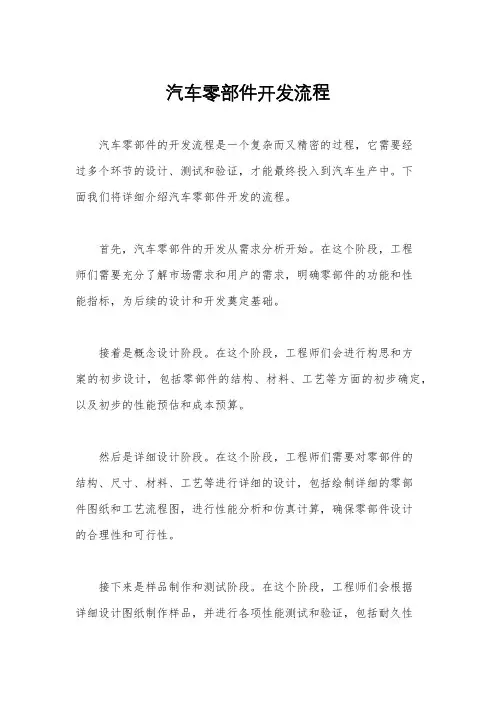 汽车零部件开发流程

汽车零部件的开发流程是一个复杂而又精密的过程，它需要经过多个环节的设计、测试和验证，才能最终投入到汽车生产中。下面我们将详细介绍汽车零部件开发的流程。

首先，汽车零部件的开发从需求分析开始。在这个阶段，工程师们需要充分了解市场需求和用户的需求，明确零部件的功能和性能指标，为后续的设计和开发奠定基础。

接着是概念设计阶段。在这个阶段，工程师们会进行构思和方案的初步设计，包括零部件的结构、材料、工艺等方面的初步确定，以及初步的性能预估和成本预算。

然后是详细设计阶段。在这个阶段，工程师们需要对零部件的结构、尺寸、材料、工艺等进行详细的设计，包括绘制详细的零部件图纸和工艺流程图，进行性能分析和仿真计算，确保零部件设计的合理性和可行性。

接下来是样品制作和测试阶段。在这个阶段，工程师们会根据详细设计图纸制作样品，并进行各项性能测试和验证，包括耐久性